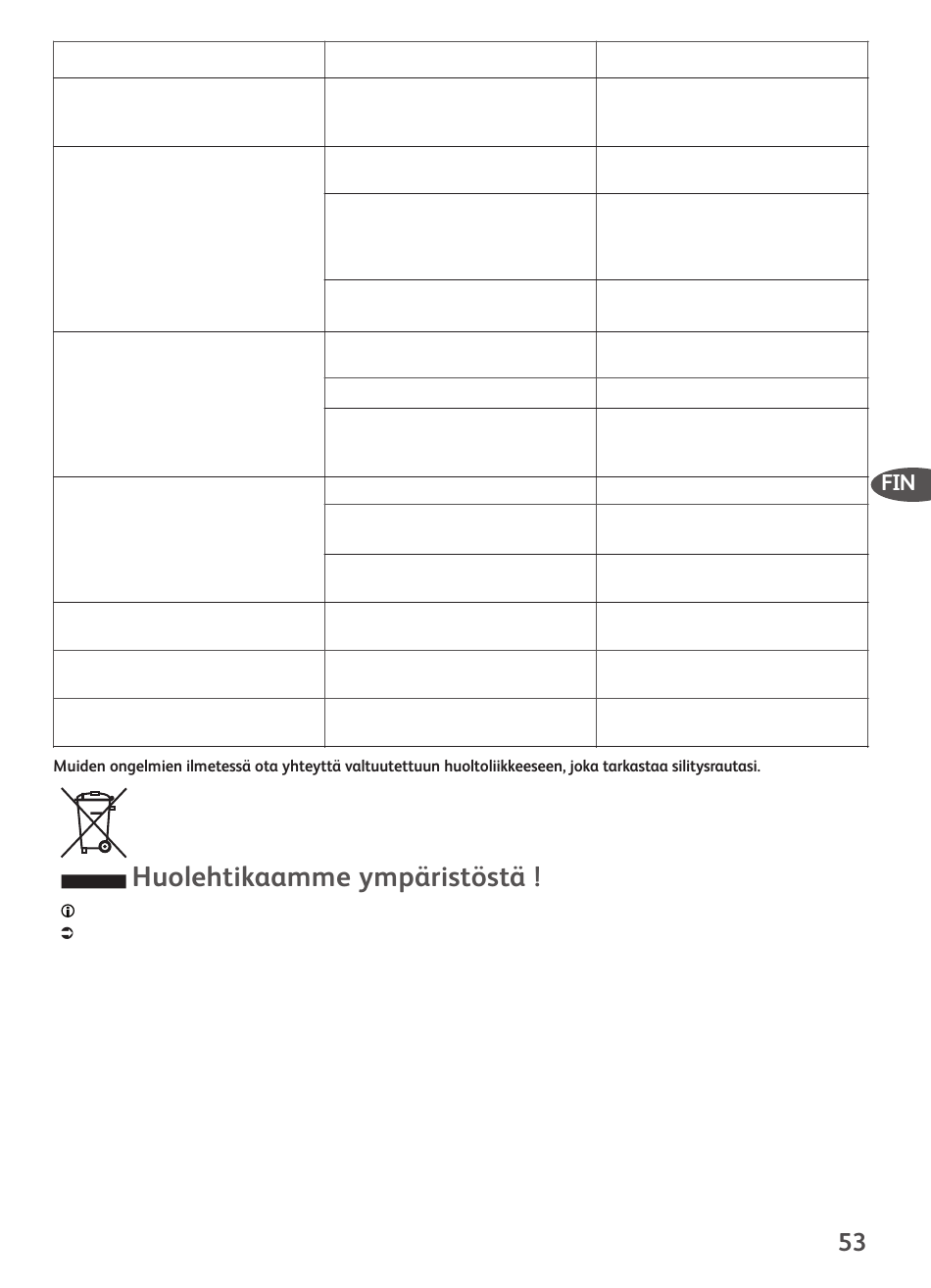 FIN

Muiden ongelmien ilmetessä ota yhteyttä valtuutettuun huoltoliikkeeseen, joka tarkastaa silitysrautasi.

Huolehtikaamme ympäristöstä !

53